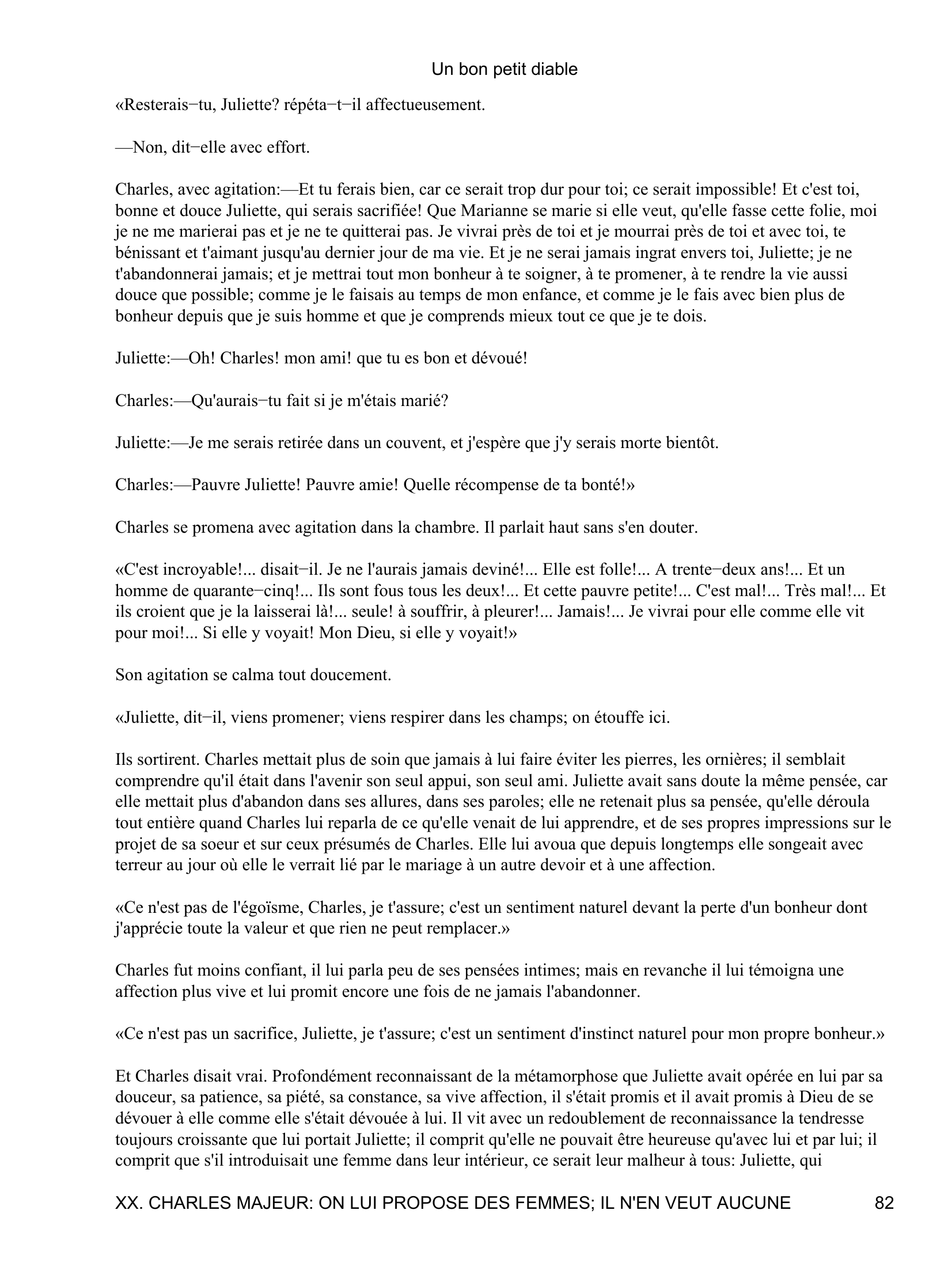 Un bon petit diable

«Resterais−tu, Juliette? répéta−t−il affectueusement.

—Non, dit−elle avec effort.

Charles, avec agitation:—Et tu ferais bien, car ce serait trop dur pour toi; ce serait impossible! Et c'est toi, bonne et douce Juliette, qui serais sacrifiée! Que Marianne se marie si elle veut, qu'elle fasse cette folie, moi je ne me marierai pas et je ne te quitterai pas. Je vivrai près de toi et je mourrai près de toi et avec toi, te bénissant et t'aimant jusqu'au dernier jour de ma vie. Et je ne serai jamais ingrat envers toi, Juliette; je ne t'abandonnerai jamais; et je mettrai tout mon bonheur à te soigner, à te promener, à te rendre la vie aussi douce que possible; comme je le faisais au temps de mon enfance, et comme je le fais avec bien plus de bonheur depuis que je suis homme et que je comprends mieux tout ce que je te dois.

Juliette:—Oh! Charles! mon ami! que tu es bon et dévoué!

Charles:—Qu'aurais−tu fait si je m'étais marié?

Juliette:—Je me serais retirée dans un couvent, et j'espère que j'y serais morte bientôt.

Charles:—Pauvre Juliette! Pauvre amie! Quelle récompense de ta bonté!»

Charles se promena avec agitation dans la chambre. Il parlait haut sans s'en douter.

«C'est incroyable!... disait−il. Je ne l'aurais jamais deviné!... Elle est folle!... A trente−deux ans!... Et un homme de quarante−cinq!... Ils sont fous tous les deux!... Et cette pauvre petite!... C'est mal!... Très mal!... Et ils croient que je la laisserai là!... seule! à souffrir, à pleurer!... Jamais!... Je vivrai pour elle comme elle vit pour moi!... Si elle y voyait! Mon Dieu, si elle y voyait!»

Son agitation se calma tout doucement.

«Juliette, dit−il, viens promener; viens respirer dans les champs; on étouffe ici.

Ils sortirent. Charles mettait plus de soin que jamais à lui faire éviter les pierres, les ornières; il semblait comprendre qu'il était dans l'avenir son seul appui, son seul ami. Juliette avait sans doute la même pensée, car elle mettait plus d'abandon dans ses allures, dans ses paroles; elle ne retenait plus sa pensée, qu'elle déroula tout entière quand Charles lui reparla de ce qu'elle venait de lui apprendre, et de ses propres impressions sur le projet de sa soeur et sur ceux présumés de Charles. Elle lui avoua que depuis longtemps elle songeait avec terreur au jour où elle le verrait lié par le mariage à un autre devoir et à une affection.

«Ce n'est pas de l'égoïsme, Charles, je t'assure; c'est un sentiment naturel devant la perte d'un bonheur dont j'apprécie toute la valeur et que rien ne peut remplacer.»

Charles fut moins confiant, il lui parla peu de ses pensées intimes; mais en revanche il lui témoigna une affection plus vive et lui promit encore une fois de ne jamais l'abandonner.

«Ce n'est pas un sacrifice, Juliette, je t'assure; c'est un sentiment d'instinct naturel pour mon propre bonheur.»

Et Charles disait vrai. Profondément reconnaissant de la métamorphose que Juliette avait opérée en lui par sa douceur, sa patience, sa piété, sa constance, sa vive affection, il s'était promis et il avait promis à Dieu de se dévouer à elle comme elle s'était dévouée à lui. Il vit avec un redoublement de reconnaissance la tendresse toujours croissante que lui portait Juliette; il comprit qu'elle ne pouvait être heureuse qu'avec lui et par lui; il comprit que s'il introduisait une femme dans leur intérieur, ce serait leur malheur à tous: Juliette, qui

XX. CHARLES MAJEUR: ON LUI PROPOSE DES FEMMES; IL N'EN VEUT AUCUNE 82